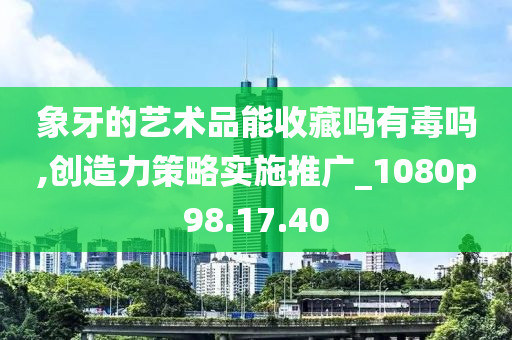 象牙的艺术品能收藏吗有毒吗,创造力策略实施推广_1080p98.17.40